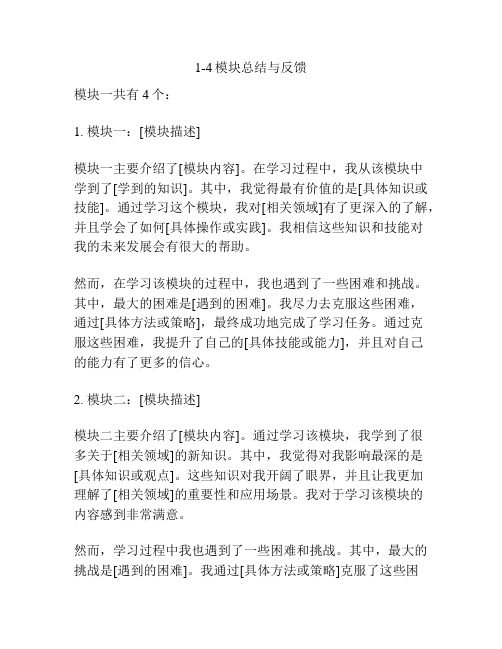 1-4 模块总结与反馈

模块一共有 4 个：

1. 模块一：[模块描述]

模块一主要介绍了[模块内容]。在学习过程中，我从该模块中学到了[学到的知识]。其中，我觉得最有价值的是[具体知识或技能]。通过学习这个模块，我对[相关领域]有了更深入的了解，并且学会了如何[具体操作或实践]。我相信这些知识和技能对我的未来发展会有很大的帮助。

然而，在学习该模块的过程中，我也遇到了一些困难和挑战。其中，最大的困难是[遇到的困难]。我尽力去克服这些困难，通过[具体方法或策略]，最终成功地完成了学习任务。通过克服这些困难，我提升了自己的[具体技能或能力]，并且对自己的能力有了更多的信心。

2. 模块二：[模块描述]

模块二主要介绍了[模块内容]。通过学习该模块，我学到了很多关于[相关领域]的新知识。其中，我觉得对我影响最深的是[具体知识或观点]。这些知识对我开阔了眼界，并且让我更加理解了[相关领域]的重要性和应用场景。我对于学习该模块的内容感到非常满意。

然而，学习过程中我也遇到了一些困难和挑战。其中，最大的挑战是[遇到的困难]。我通过[具体方法或策略]克服了这些困